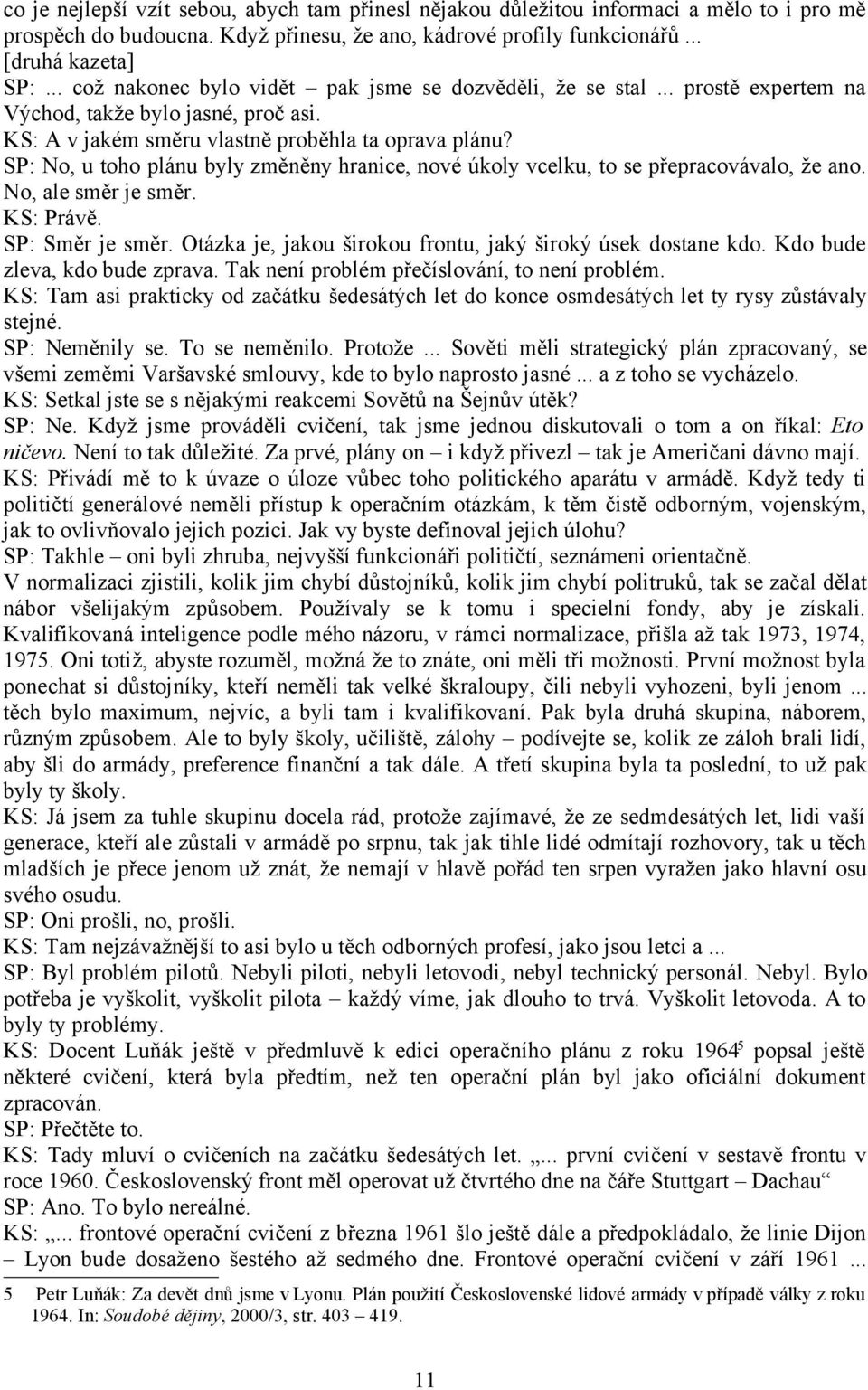 co je nejlepší vzít sebou, abych tam přinesl nějakou důležitou informaci a mělo to i pro mě prospěch do budoucna. Když přinesu, že ano, kádrové profily funkcionářů ...
[druhá kazeta]
SP: ... což nakonec bylo vidět – pak jsme se dozvěděli, že se stal ... prostě expertem na Východ, takže bylo jasné, proč asi.
KS: A v jakém směru vlastně proběhla ta oprava plánu?
SP: No, u toho plánu byly změněny hranice, nové úkoly vcelku, to se přepracovávalo, že ano. No, ale směr je směr.
KS: Právě.
SP: Směr je směr. Otázka je, jakou širokou frontu, jaký široký úsek dostane kdo. Kdo bude zleva, kdo bude zprava. Tak není problém přečíslování, to není problém.
KS: Tam asi prakticky od začátku šedesátých let do konce osmdesátých let ty rysy zůstávaly stejné.
SP: Neměnily se. To se neměnilo. Protože ... Sověti měli strategický plán zpracovaný, se všemi zeměmi Varšavské smlouvy, kde to bylo naprosto jasné ... a z toho se vycházelo.
KS: Setkal jste se s nějakými reakcemi Sovětů na Šejnův útěk?
SP: Ne. Když jsme prováděli cvičení, tak jsme jednou diskutovali o tom a on říkal: Eto ničevo. Není to tak důležité. Za prvé, plány on – i když přivezl – tak je Američani dávno mají.
KS: Přivádí mě to k úvaze o úloze vůbec toho politického aparátu v armádě. Když tedy ti političtí generálové neměli přístup k operačním otázkám, k těm čistě odborným, vojenským, jak to ovlivňovalo jejich pozici. Jak vy byste definoval jejich úlohu?
SP: Takhle – oni byli zhruba, nejvyšší funkcionáři političtí, seznámeni orientačně. V normalizaci zjistili, kolik jim chybí důstojníků, kolik jim chybí politruků, tak se začal dělat nábor všelijakým způsobem. Používaly se k tomu i specielní fondy, aby je získali. Kvalifikovaná inteligence podle mého názoru, v rámci normalizace, přišla až tak 1973, 1974, 1975. Oni totiž, abyste rozuměl, možná že to znáte, oni měli tři možnosti. První možnost byla ponechat si důstojníky, kteří neměli tak velké škraloupy, čili nebyli vyhozeni, byli jenom ... těch bylo maximum, nejvíc, a byli tam i kvalifikovaní. Pak byla druhá skupina, náborem, různým způsobem. Ale to byly školy, učiliště, zálohy – podívejte se, kolik ze záloh brali lidí, aby šli do armády, preference finanční a tak dále. A třetí skupina byla ta poslední, to už pak byly ty školy.
KS: Já jsem za tuhle skupinu docela rád, protože zajímavé, že ze sedmdesátých let, lidi vaší generace, kteří ale zůstali v armádě po srpnu, tak jak tihle lidé odmítají rozhovory, tak u těch mladších je přece jenom už znát, že nemají v hlavě pořád ten srpen vyražen jako hlavní osu svého osudu.
SP: Oni prošli, no, prošli.
KS: Tam nejzávažnější to asi bylo u těch odborných profesí, jako jsou letci a ...
SP: Byl problém pilotů. Nebyli piloti, nebyli letovodi, nebyl technický personál. Nebyl. Bylo potřeba je vyškolit, vyškolit pilota – každý víme, jak dlouho to trvá. Vyškolit letovoda. A to byly ty problémy.
KS: Docent Luňák ještě v předmluvě k edici operačního plánu z roku 1964$^5$ popsal ještě některé cvičení, která byla předtím, než ten operační plán byl jako oficiální dokument zpracován.
SP: Přečtěte to.
KS: Tady mluví o cvičeních na začátku šedesátých let. „... první cvičení v sestavě frontu v roce 1960. Československý front měl operovat už čtvrtého dne na čáře Stuttgart – Dachau“
SP: Ano. To bylo nereálné.
KS: „... frontové operační cvičení z března 1961 šlo ještě dále a předpokládalo, že linie Dijon – Lyon bude dosaženo šestého až sedmého dne. Frontové operační cvičení v září 1961 ...

5 Petr Luňák: Za devět dnů jsme v Lyonu. Plán použití Československé lidové armády v případě války z roku 1964. In: Soudobé dějiny, 2000/3, str. 403 – 419.

11